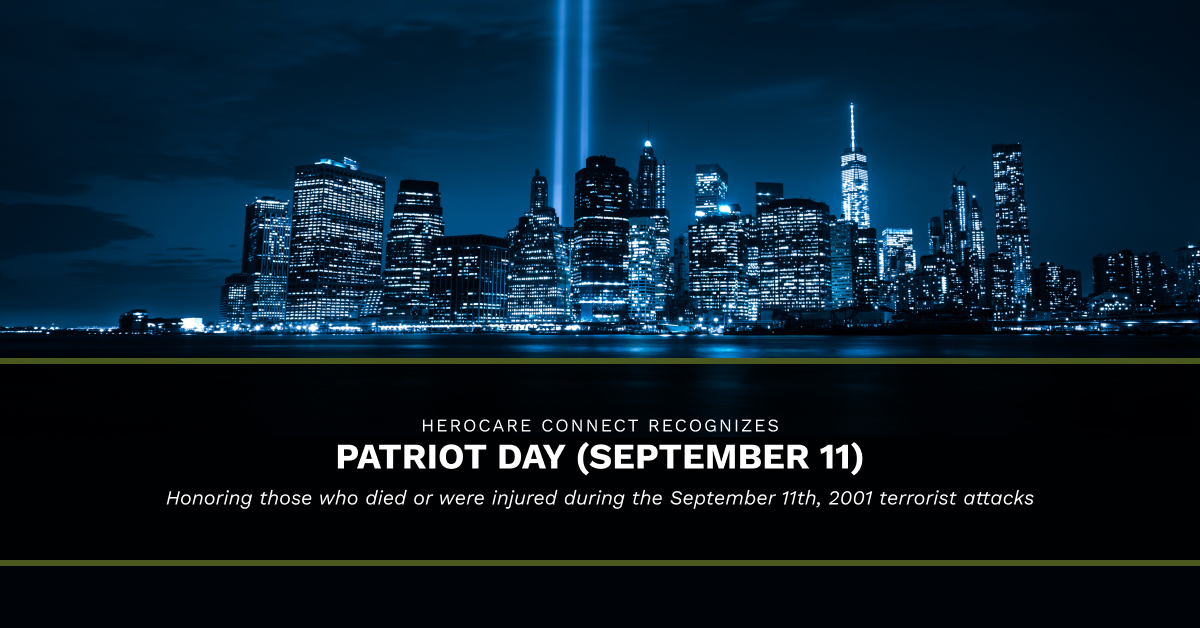 HEROCARE CONNECT RECOGNIZES

PATRIOT DAY (SEPTEMBER 11)

Honoring those who died or were injured during the September 11th, 2001 terrorist attacks